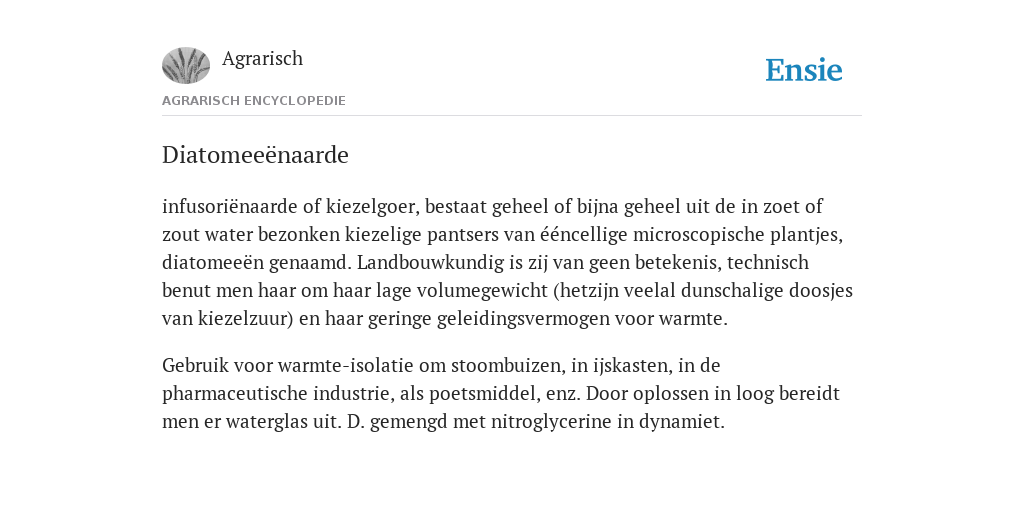 Agrarisch

Ensie

AGRARISCH ENCYCLOPEDIE

Diatomeeënaarde

infusoriënaarde of kiezelgoer, bestaat geheel of bijna geheel uit de in zoet of zout water bezonken kiezelige pantsers van ééncellige microscopische plantjes, diatomeeën genaamd. Landbouwkundig is zij van geen betekenis, technisch benut men haar om haar lage volumegewicht (hetzijn veelal dunschalige doosjes van kiezelzuur) en haar geringe geleidingsvermogen voor warmte.

Gebruik voor warmte-isolatie om stoombuizen, in ijskasten, in de pharmaceutische industrie, als poetsmiddel, enz. Door oplossen in loog bereidt men er waterglas uit. D. gemengd met nitroglycerine in dynamiet.